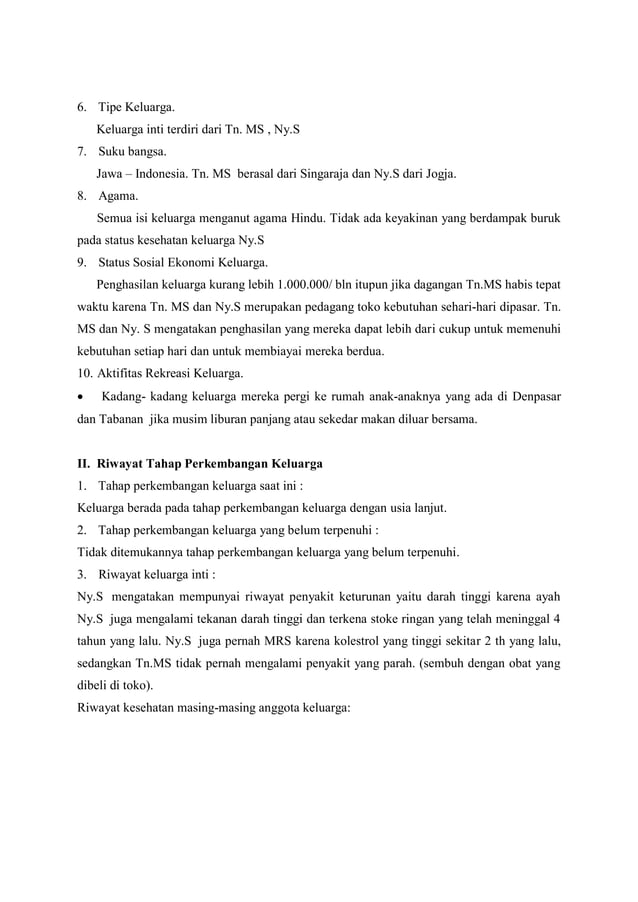 6. Tipe Keluarga.
Keluarga inti terdiri dari Tn. MS , Ny.S
7. Suku bangsa.
Jawa – Indonesia. Tn. MS berasal dari Singaraja dan Ny.S dari Jogja.
8. Agama.
Semua isi keluarga menganut agama Hindu. Tidak ada keyakinan yang berdampak buruk pada status kesehatan keluarga Ny.S
9. Status Sosial Ekonomi Keluarga.
Penghasilan keluarga kurang lebih 1.000.000/ bln itupun jika dagangan Tn.MS habis tepat waktu karena Tn. MS dan Ny.S merupakan pedagang toko kebutuhan sehari-hari dipasar. Tn. MS dan Ny. S mengatakan penghasilan yang mereka dapat lebih dari cukup untuk memenuhi kebutuhan setiap hari dan untuk membiayai mereka berdua.
10. Aktifitas Rekreasi Keluarga.
• Kadang- kadang keluarga mereka pergi ke rumah anak-anaknya yang ada di Denpasar dan Tabanan jika musim liburan panjang atau sekedar makan diluar bersama.

II. Riwayat Tahap Perkembangan Keluarga
1. Tahap perkembangan keluarga saat ini :
Keluarga berada pada tahap perkembangan keluarga dengan usia lanjut.
2. Tahap perkembangan keluarga yang belum terpenuhi :
Tidak ditemukannya tahap perkembangan keluarga yang belum terpenuhi.
3. Riwayat keluarga inti :
Ny.S mengatakan mempunyai riwayat penyakit keturunan yaitu darah tinggi karena ayah Ny.S juga mengalami tekanan darah tinggi dan terkena stoke ringan yang telah meninggal 4 tahun yang lalu. Ny.S juga pernah MRS karena kolestrol yang tinggi sekitar 2 th yang lalu, sedangkan Tn.MS tidak pernah mengalami penyakit yang parah. (sembuh dengan obat yang dibeli di toko).
Riwayat kesehatan masing-masing anggota keluarga: